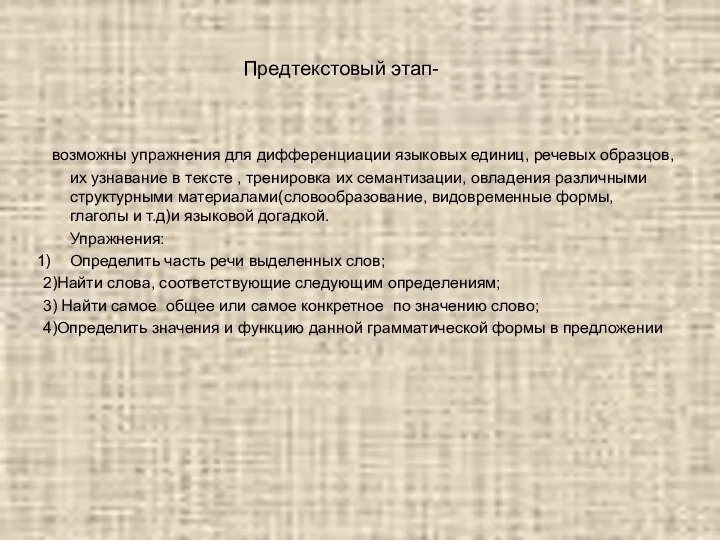 Предтекстовый этап-

возможны упражнения для дифференциации языковых единиц, речевых образцов, их узнавание в тексте , тренировка их семантизации, овладения различными структурными материалами(словообразование, видовременные формы, глаголы и т.д)и языковой догадкой.

Упражнения:
1) Определить часть речи выделенных слов;
2)Найти слова, соответствующие следующим определениям;
3) Найти самое общее или самое конкретное по значению слово;
4)Определить значения и функцию данной грамматической формы в предложении